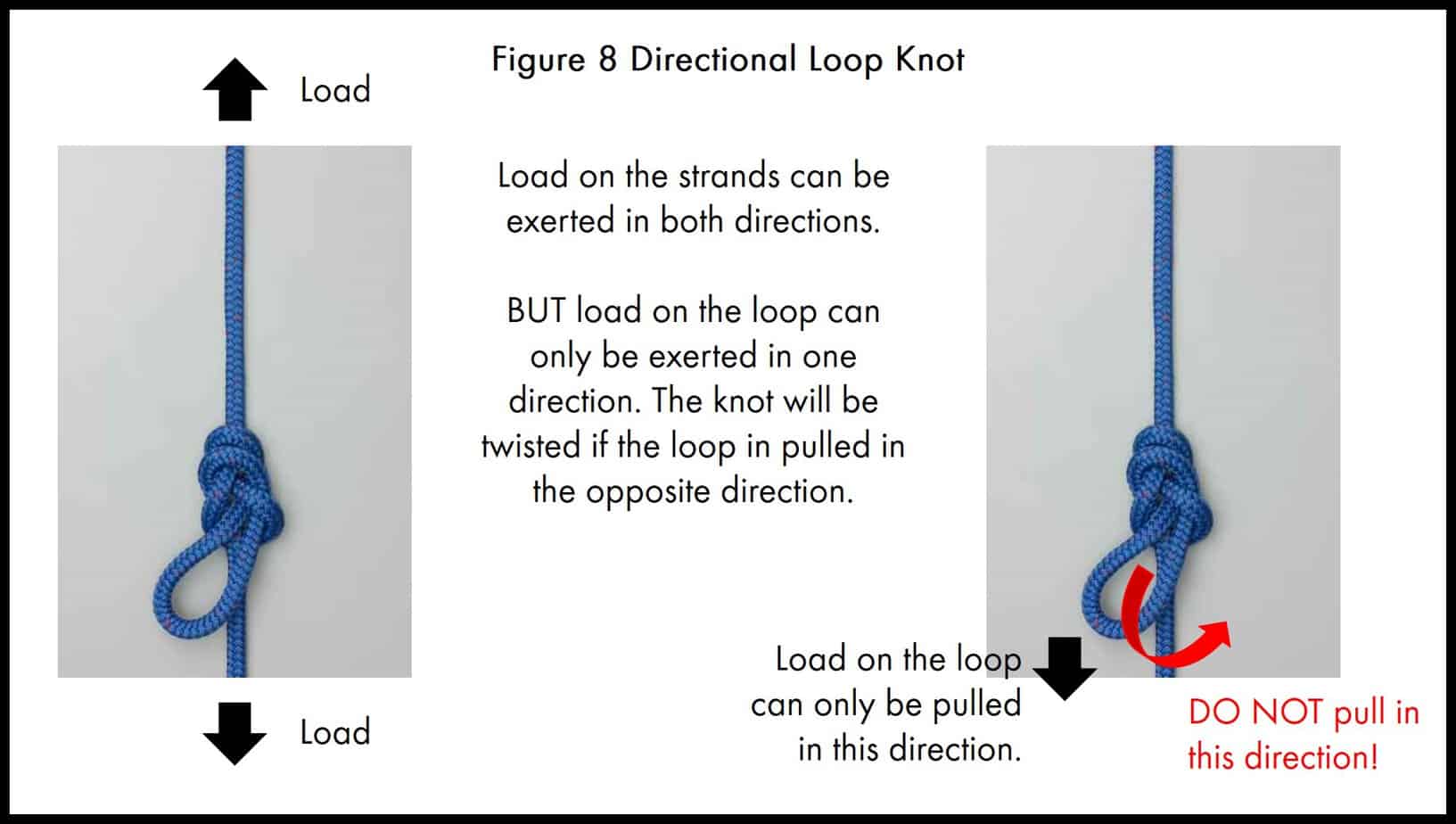 Figure 8 Directional Loop Knot

Load

Load on the strands can be exerted in both directions.

BUT load on the loop can only be exerted in one direction. The knot will be twisted if the loop in pulled in the opposite direction.

Load

Load on the loop can only be pulled in this direction.

DO NOT pull in this direction!